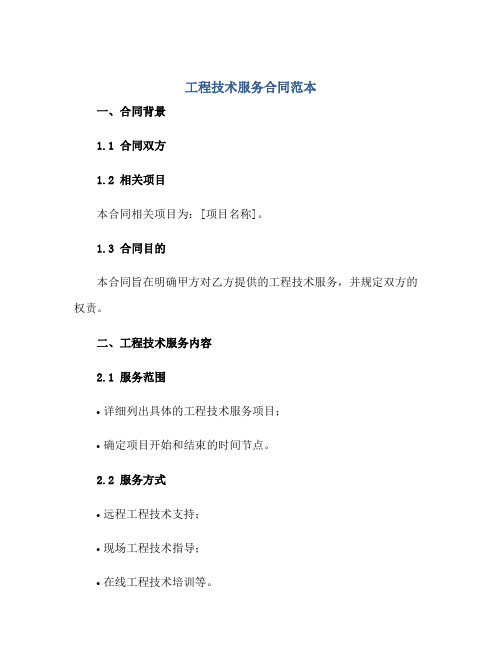 工程技术服务合同范本

一、合同背景

1.1 合同双方

1.2 相关项目

本合同相关项目为：[项目名称]。

1.3 合同目的

本合同旨在明确甲方对乙方提供的工程技术服务，并规定双方的权责。

二、工程技术服务内容

2.1 服务范围

• 详细列出具体的工程技术服务项目；

• 确定项目开始和结束的时间节点。

2.2 服务方式

• 远程工程技术支持；

• 现场工程技术指导；

• 在线工程技术培训等。